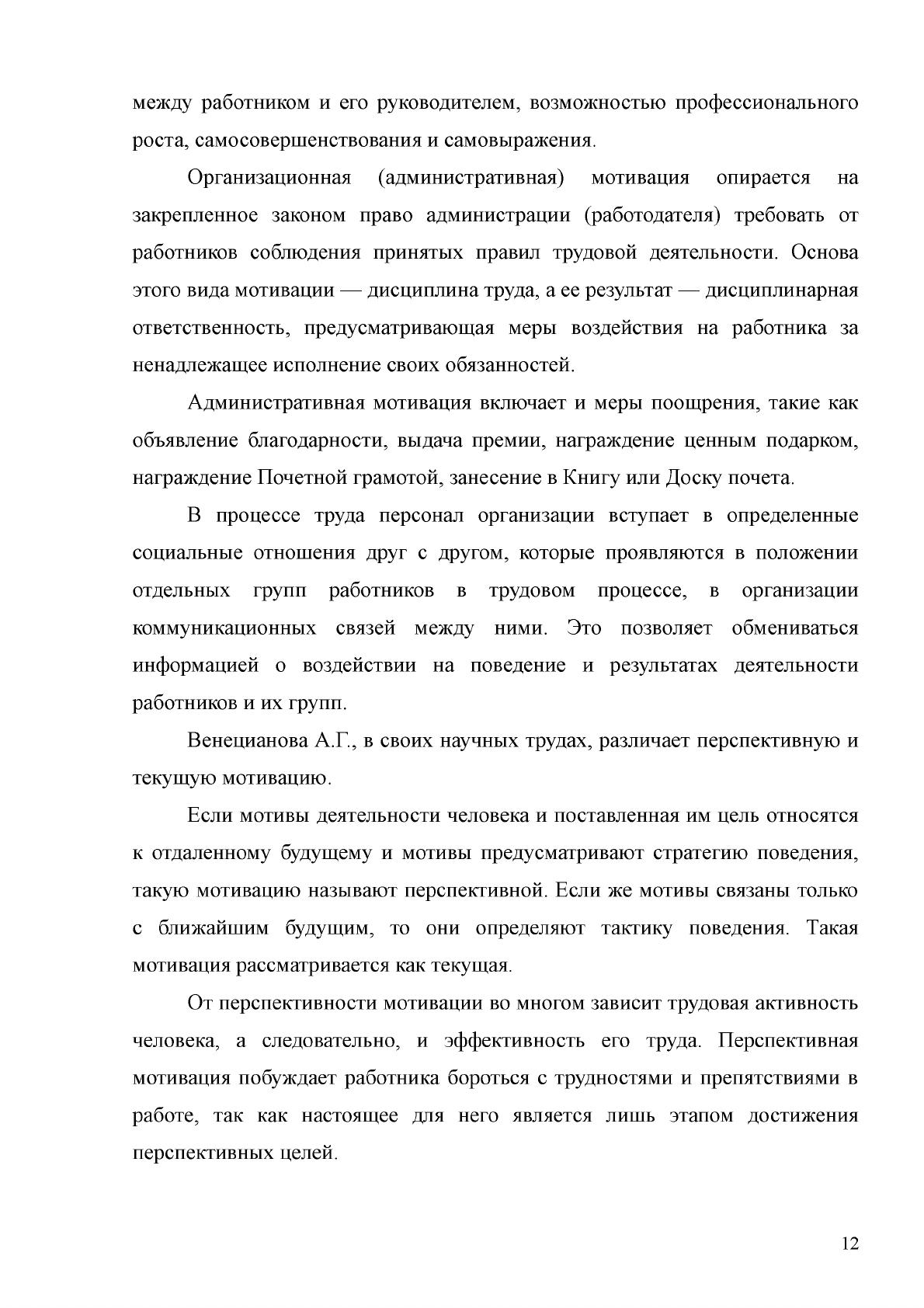 между работником и его руководителем, возможностью профессионального роста, самосовершенствования и самовыражения.

Организационная (административная) мотивация опирается на закрепленное законом право администрации (работодателя) требовать от работников соблюдения принятых правил трудовой деятельности. Основа этого вида мотивации — дисциплина труда, а ее результат — дисциплинарная ответственность, предусматривающая меры воздействия на работника за ненадлежащее исполнение своих обязанностей.

Административная мотивация включает и меры поощрения, такие как объявление благодарности, выдача премии, награждение ценным подарком, награждение Почетной грамотой, занесение в Книгу или Доску почета.

В процессе труда персонал организации вступает в определенные социальные отношения друг с другом, которые проявляются в положении отдельных групп работников в трудовом процессе, в организации коммуникационных связей между ними. Это позволяет обмениваться информацией о воздействии на поведение и результатах деятельности работников и их групп.

Венецианова А.Г., в своих научных трудах, различает перспективную и текущую мотивацию.

Если мотивы деятельности человека и поставленная им цель относятся к отдаленному будущему и мотивы предусматривают стратегию поведения, такую мотивацию называют перспективной. Если же мотивы связаны только с ближайшим будущим, то они определяют тактику поведения. Такая мотивация рассматривается как текущая.

От перспективности мотивации во многом зависит трудовая активность человека, а следовательно, и эффективность его труда. Перспективная мотивация побуждает работника бороться с трудностями и препятствиями в работе, так как настоящее для него является лишь этапом достижения перспективных целей.

12